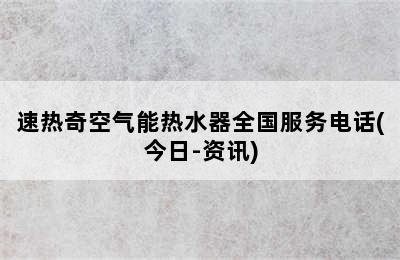 速热奇空气能热水器全国服务电话(今日-资讯)